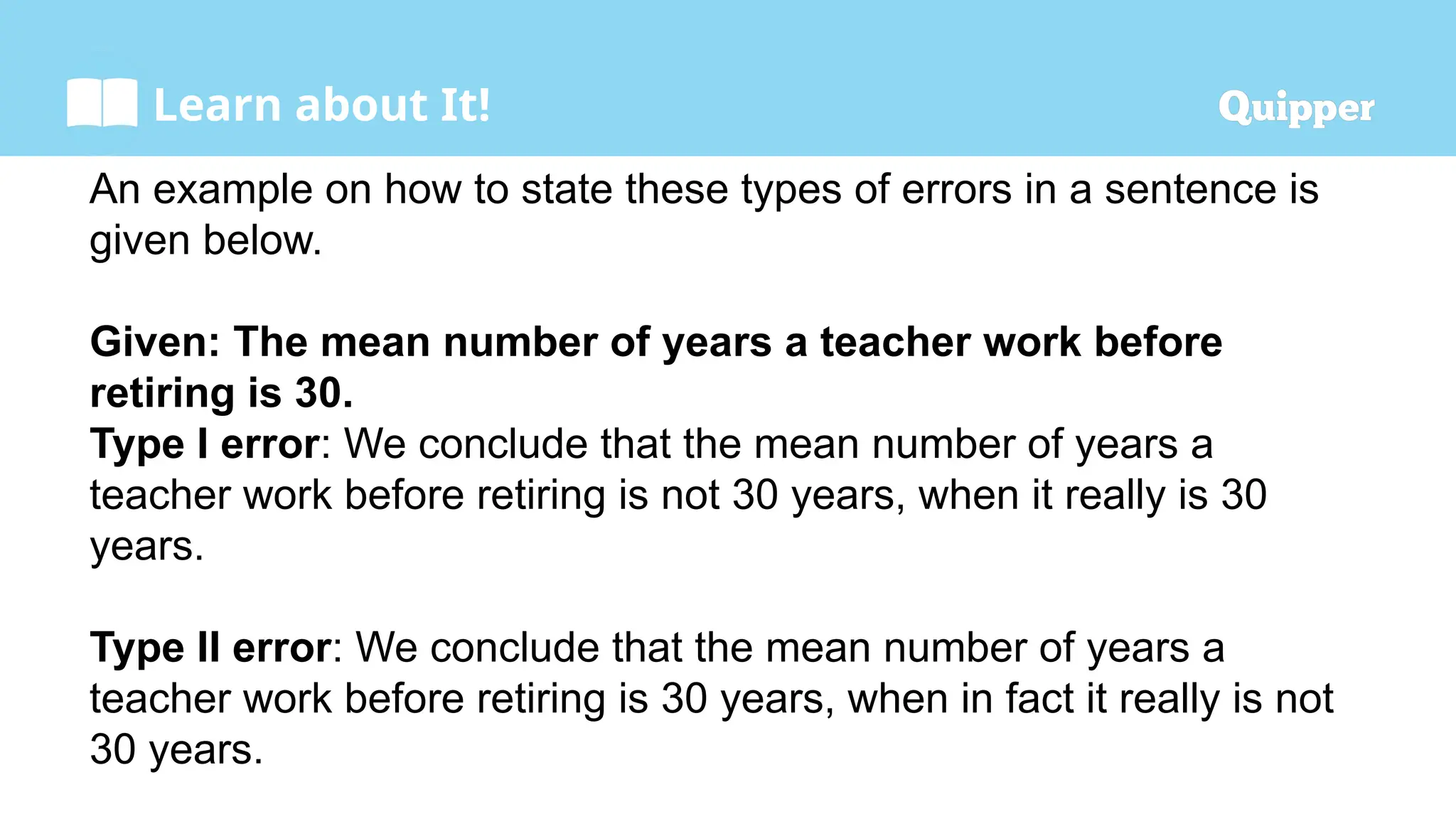 Learn about It!

Quipper

An example on how to state these types of errors in a sentence is given below.

Given: The mean number of years a teacher work before retiring is 30.
Type I error: We conclude that the mean number of years a teacher work before retiring is not 30 years, when it really is 30 years.

Type II error: We conclude that the mean number of years a teacher work before retiring is 30 years, when in fact it really is not 30 years.